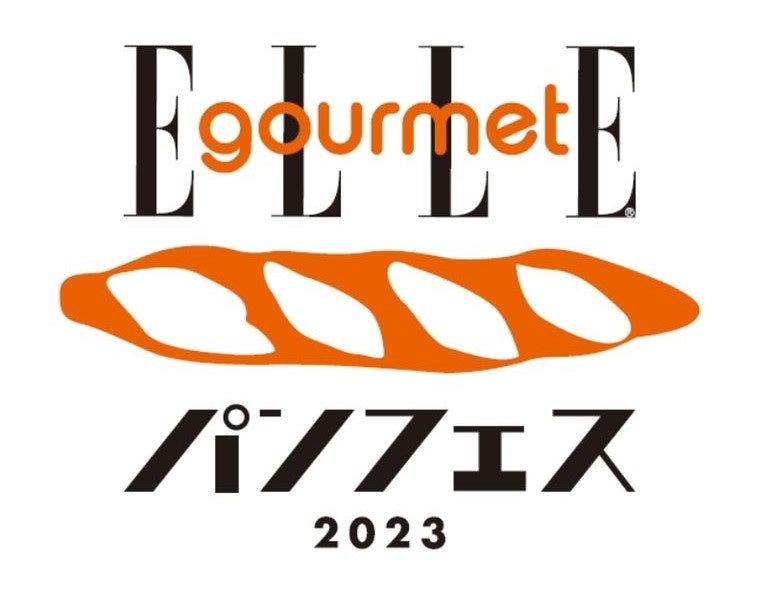 ELLE®
gourmet

パンフェス
2023